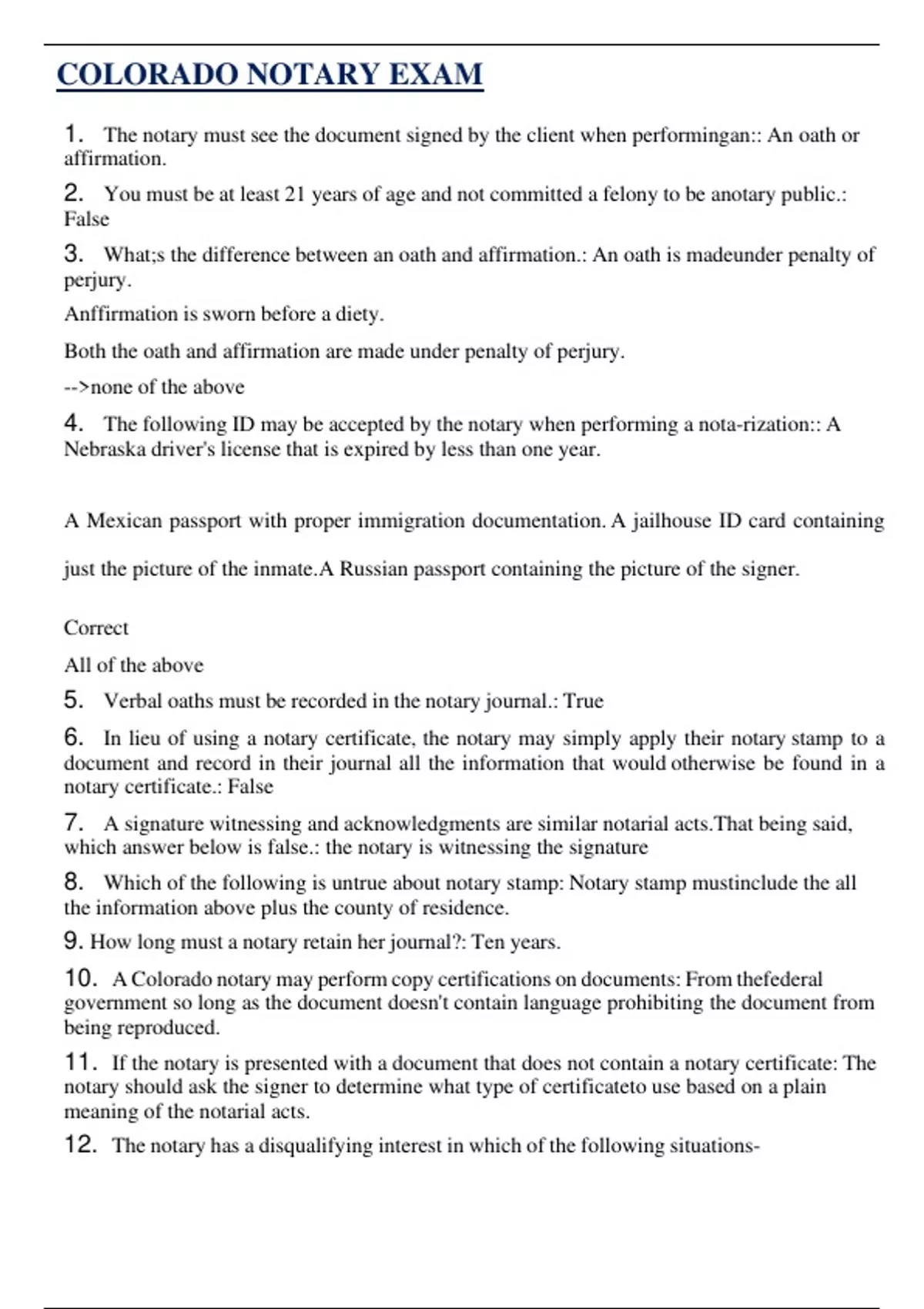 COLORADO NOTARY EXAM

1. The notary must see the document signed by the client when performingan:: An oath or affirmation.

2. You must be at least 21 years of age and not committed a felony to be anotary public.: False

3. What;s the difference between an oath and affirmation.: An oath is madeunder penalty of perjury.

Anffirmation is sworn before a diety.

Both the oath and affirmation are made under penalty of perjury.

-->none of the above

4. The following ID may be accepted by the notary when performing a nota-rization:: A Nebraska driver's license that is expired by less than one year.

A Mexican passport with proper immigration documentation. A jailhouse ID card containing just the picture of the inmate.A Russian passport containing the picture of the signer.

Correct

All of the above

5. Verbal oaths must be recorded in the notary journal.: True

6. In lieu of using a notary certificate, the notary may simply apply their notary stamp to a document and record in their journal all the information that would otherwise be found in a notary certificate.: False

7. A signature witnessing and acknowledgments are similar notarial acts.That being said, which answer below is false.: the notary is witnessing the signature

8. Which of the following is untrue about notary stamp: Notary stamp mustinclude the all the information above plus the county of residence.

9. How long must a notary retain her journal?: Ten years.

10. A Colorado notary may perform copy certifications on documents: From thefederal government so long as the document doesn't contain language prohibiting the document from being reproduced.

11. If the notary is presented with a document that does not contain a notary certificate: The notary should ask the signer to determine what type of certificateto use based on a plain meaning of the notarial acts.

12. The notary has a disqualifying interest in which of the following situations-